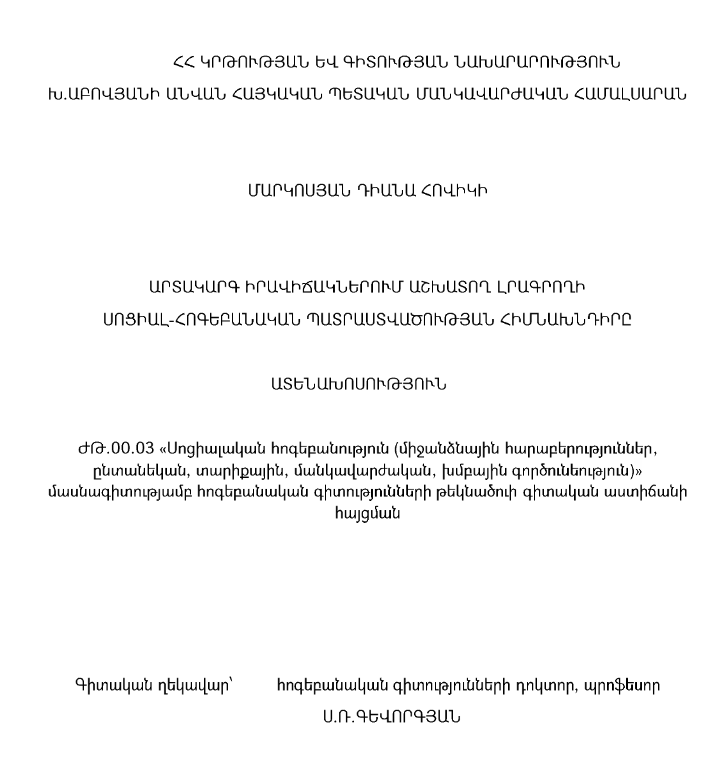 ՀՀ ԿՐԹՈՒԹՅԱՆ ԵՎ ԳԻՏՈՒԹՅԱՆ ՆԱԽԱՐԱՐՈՒԹՅՈՒՆ
Խ.ԱԲՈՎՅԱՆԻ ԱՆՎԱՆ ՀԱՅԿԱԿԱՆ ՊԵՏԱԿԱՆ ՄԱՆԿԱՎԱՐԺԱԿԱՆ ՀԱՄԱԼՍԱՐԱՆ

ՄԱՐԿՈՍՅԱՆ ԴԻԱՆԱ ՀՈՎԻԿԻ

ԱՐՏԱԿԱՐԳ ԻՐԱՎԻՃԱԿՆԵՐՈՒՄ ԱՇԽԱՏՈՂ ԼՐԱԳՐՈՂԻ
ՍՈՑԻԱԼ-ՀՈԳԵԲԱՆԱԿԱՆ ՊԱՏՐԱՍՏՎԱԾՈՒԹՅԱՆ ՀԻՄՆԱԽՆԴԻՐԸ

ԱՏԵՆԱԽՈՍՈՒԹՅՈՒՆ

ԺԹ.00.03 «Սոցիալական հոգեբանություն (միջանձնային հարաբերություններ, ընտանեկան, տարիքային, մանկավարժական, խմբային գործունեություն)» մասնագիտությամբ հոգեբանական գիտությունների թեկնածուի գիտական աստիճանի հայցման

Գիտական ղեկավար՝ հոգեբանական գիտությունների դոկտոր, պրոֆեսոր
Ս.Ռ.ԳԵՎՈՐԳՅԱՆ